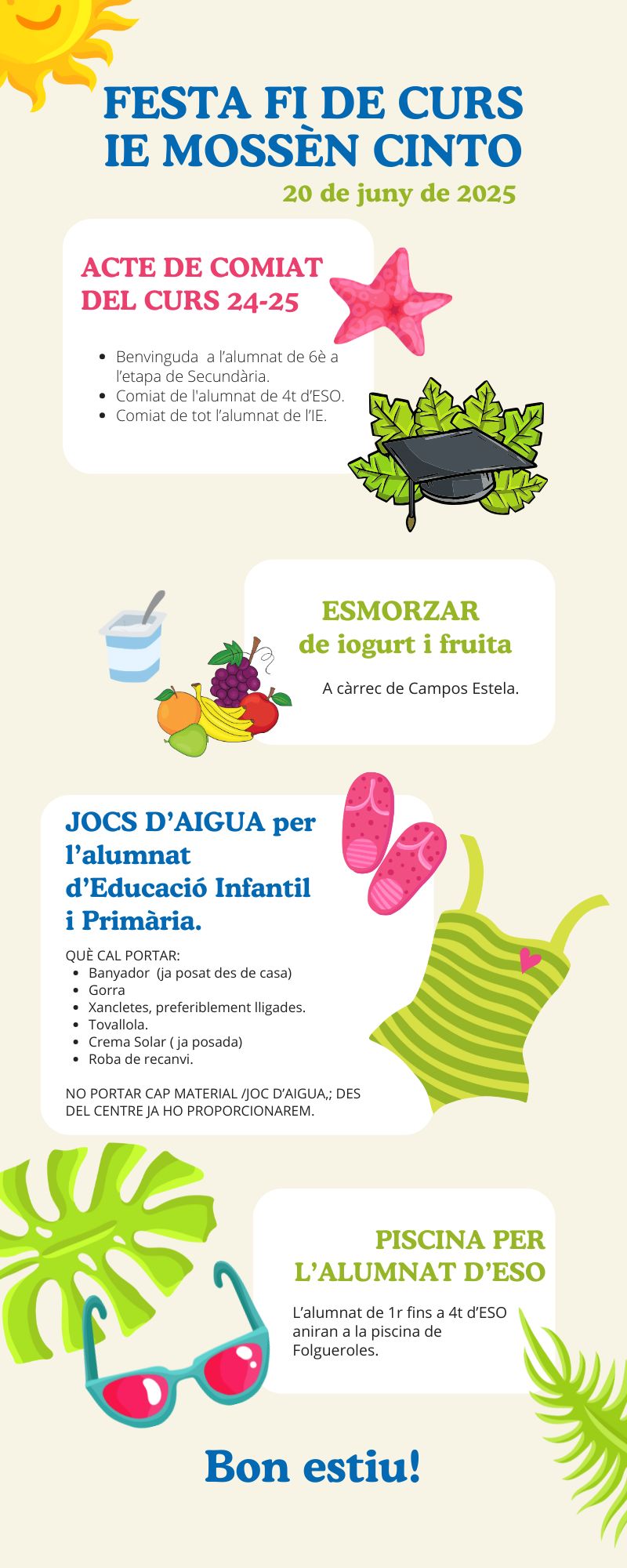 FESTA FI DE CURS
IE MOSSÈN CINTO

20 de juny de 2025

ACTE DE COMIAT DEL CURS 24-25

- Benvinguda a l'alumnat de 6è a l'etapa de Secundària.
- Comiat de l'alumnat de 4t d'ESO.
- Comiat de tot l'alumnat de l'IE.

ESMORZAR
de iogurt i fruita

A càrrec de Campos Estela.

JOCS D'AIGUA per l'alumnat d'Educació Infantil i Primària.

QUÈ CAL PORTAR:
- Banyador (ja posat des de casa)
- Gorra
- Xancletes, preferiblement lligades.
- Tovallola.
- Crema Solar ( ja posada)
- Roba de recanvi.

NO PORTAR CAP MATERIAL /JOC D'AIGUA,; DES DEL CENTRE JA HO PROPORCIONAREM.

PISCINA PER L'ALUMNAT D'ESO

L'alumnat de 1r fins a 4t d'ESO aniran a la piscina de Folgueroles.

Bon estiu!